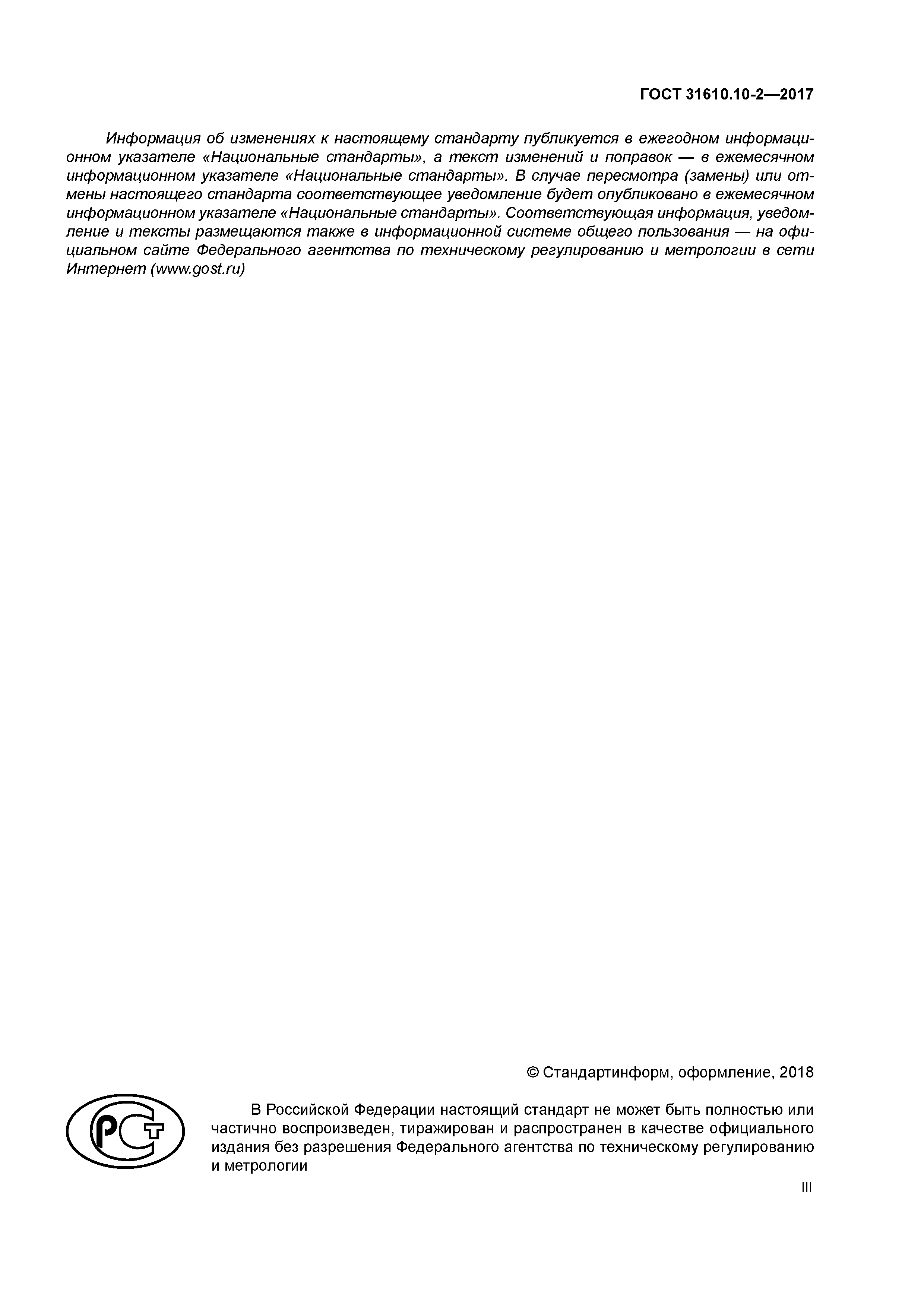 ГОСТ 31610.10-2—2017

Информация об изменениях к настоящему стандарту публикуется в ежегодном информационном указателе «Национальные стандарты», а текст изменений и поправок — в ежемесячном информационном указателе «Национальные стандарты». В случае пересмотра (замены) или отмены настоящего стандарта соответствующее уведомление будет опубликовано в ежемесячном информационном указателе «Национальные стандарты». Соответствующая информация, уведомление и тексты размещаются также в информационной системе общего пользования — на официальном сайте Федерального агентства по техническому регулированию и метрологии в сети Интернет (www.gost.ru)

© Стандартинформ, оформление, 2018

РСТ

В Российской Федерации настоящий стандарт не может быть полностью или частично воспроизведен, тиражирован и распространен в качестве официального издания без разрешения Федерального агентства по техническому регулированию и метрологии

III